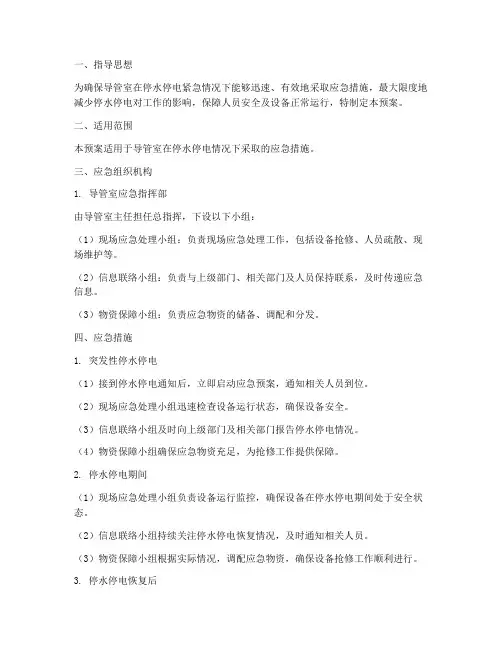 一、指导思想

为确保导管室在停水停电紧急情况下能够迅速、有效地采取应急措施，最大限度地减少停水停电对工作的影响，保障人员安全及设备正常运行，特制定本预案。

二、适用范围

本预案适用于导管室在停水停电情况下采取的应急措施。

三、应急组织机构

1. 导管室应急指挥部

由导管室主任担任总指挥，下设以下小组：

（1）现场应急处理小组：负责现场应急处理工作，包括设备抢修、人员疏散、现场维护等。

（2）信息联络小组：负责与上级部门、相关部门及人员保持联系，及时传递应急信息。

（3）物资保障小组：负责应急物资的储备、调配和分发。

四、应急措施

1. 突发性停水停电

（1）接到停水停电通知后，立即启动应急预案，通知相关人员到位。

（2）现场应急处理小组迅速检查设备运行状态，确保设备安全。

（3）信息联络小组及时向上级部门及相关部门报告停水停电情况。

（4）物资保障小组确保应急物资充足，为抢修工作提供保障。

2. 停水停电期间

（1）现场应急处理小组负责设备运行监控，确保设备在停水停电期间处于安全状态。

（2）信息联络小组持续关注停水停电恢复情况，及时通知相关人员。

（3）物资保障小组根据实际情况，调配应急物资，确保设备抢修工作顺利进行。

3. 停水停电恢复后